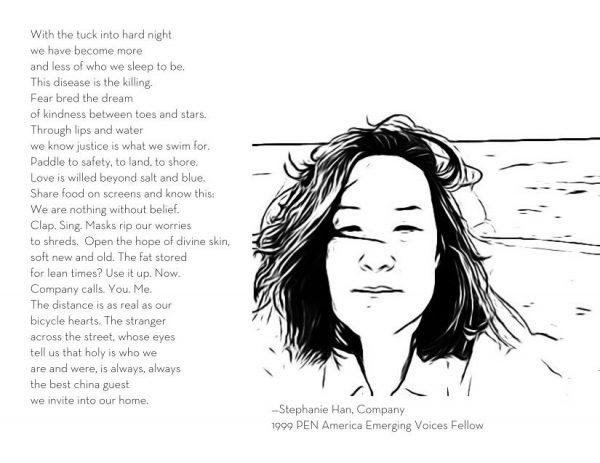 With the tuck into hard night
we have become more
and less of who we sleep to be.
This disease is the killing.
Fear bred the dream
of kindness between toes and stars.
Through lips and water
we know justice is what we swim for.
Paddle to safety, to land, to shore.
Love is willed beyond salt and blue.
Share food on screens and know this:
We are nothing without belief.
Clap. Sing. Masks rip our worries
to shreds. Open the hope of divine skin,
soft new and old. The fat stored
for lean times? Use it up. Now.
Company calls. You. Me.
The distance is as real as our
bicycle hearts. The stranger
across the street, whose eyes
tell us that holy is who we
are and were, is always, always
the best china guest
we invite into our home.

—Stephanie Han, Company
1999 PEN America Emerging Voices Fellow